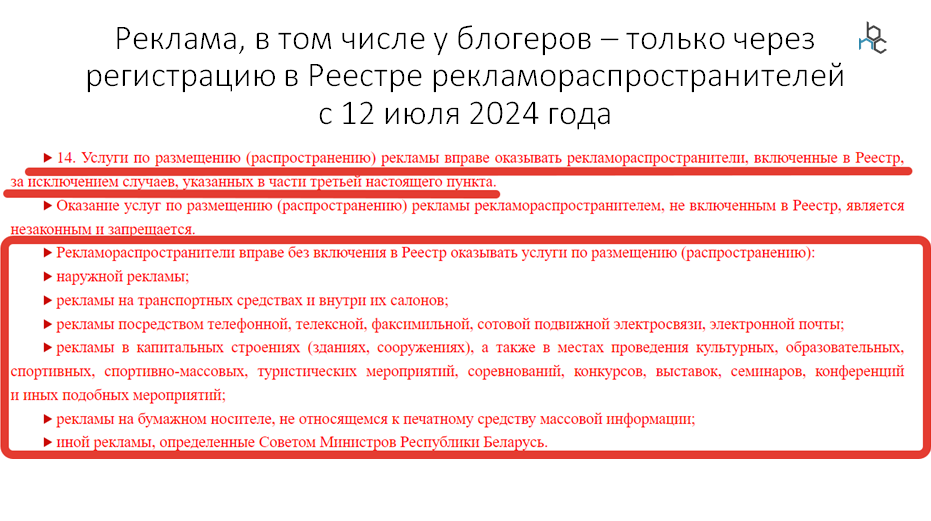 Реклама, в том числе у блогеров – только через регистрацию в Реестре рекламораспространителей с 12 июля 2024 года

▸ 14. Услуги по размещению (распространению) рекламы вправе оказывать рекламораспространители, включенные в Реестр, за исключением случаев, указанных в части третьей настоящего пункта.

▸ Оказание услуг по размещению (распространению) рекламы рекламораспространителем, не включенным в Реестр, является незаконным и запрещается.

▸ Рекламораспространители вправе без включения в Реестр оказывать услуги по размещению (распространению):

▸ наружной рекламы;

▸ рекламы на транспортных средствах и внутри их салонов;

▸ рекламы посредством телефонной, телексной, факсимильной, сотовой подвижной электросвязи, электронной почты;

▸ рекламы в капитальных строениях (зданиях, сооружениях), а также в местах проведения культурных, образовательных, спортивных, спортивно-массовых, туристических мероприятий, соревнований, конкурсов, выставок, семинаров, конференций и иных подобных мероприятий;

▸ рекламы на бумажном носителе, не относящемся к печатному средству массовой информации;

▸ иной рекламы, определенные Советом Министров Республики Беларусь.